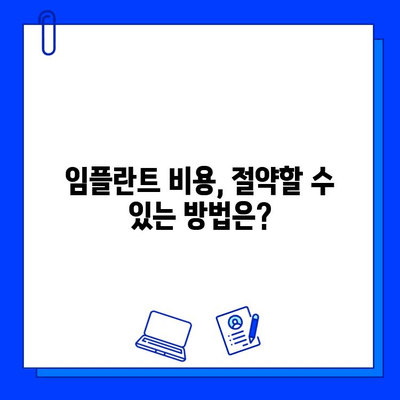 임플란트 비용, 절약할 수 있는 방법은?